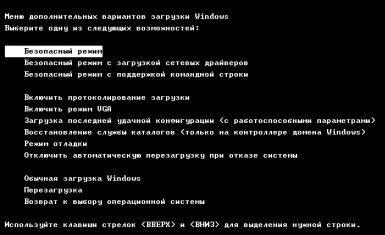 Меню дополнительных вариантов загрузки Windows
Выберите одну из следующих возможностей:

Безопасный режим
Безопасный режим с загрузкой сетевых драйверов
Безопасный режим с поддержкой командной строки

Включить протоколирование загрузки
Включить режим VGA
Загрузка последней удачной конфигурации (с работоспособными параметрами)
Восстановление службы каталогов (только на контроллере домена Windows)
Режим отладки
Отключить автоматическую перезагрузку при отказе системы

Обычная загрузка Windows
Перезагрузка
Возврат к выбору операционной системы

Используйте клавиши стрелок <ВВЕРХ> и <ВНИЗ> для выделения нужной строки.